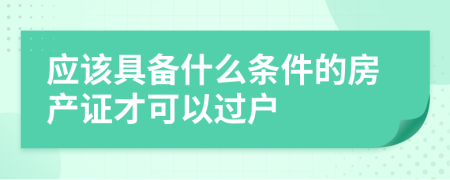 应该具备什么条件的房产证才可以过户